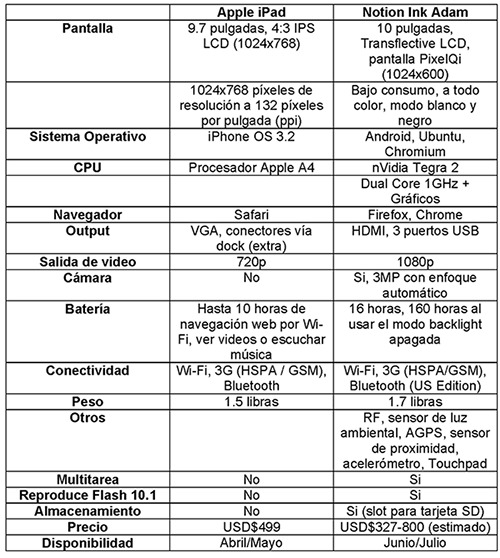 | | Apple iPad | Notion Ink Adam |
|---|---|---|
| Pantalla | 9.7 pulgadas, 4:3 IPS LCD (1024x768) | 10 pulgadas, Transflective LCD, pantalla PixelQi (1024x600) |
| | 1024x768 píxeles de resolución a 132 píxeles por pulgada (ppi) | Bajo consumo, a todo color, modo blanco y negro |
| Sistema Operativo | iPhone OS 3.2 | Android, Ubuntu, Chromium |
| CPU | Procesador Apple A4 | nVidia Tegra 2 |
| | | Dual Core 1GHz + Gráficos |
| Navegador | Safari | Firefox, Chrome |
| Output | VGA, conectores vía dock (extra) | HDMI, 3 puertos USB |
| Salida de video | 720p | 1080p |
| Cámara | No | Si, 3MP con enfoque automático |
| Batería | Hasta 10 horas de navegación web por Wi-Fi, ver videos o escuchar música | 16 horas, 160 horas al usar el modo backlight apagada |
| Conectividad | Wi-Fi, 3G (HSPA / GSM), Bluetooth | Wi-Fi, 3G (HSPA/GSM), Bluetooth (US Edition) |
| Peso | 1.5 libras | 1.7 libras |
| Otros | | RF, sensor de luz ambiental, AGPS, sensor de proximidad, acelerómetro, Touchpad |
| Multitarea | No | Si |
| Reproduce Flash 10.1 | No | Si |
| Almacenamiento | No | Si (slot para tarjeta SD) |
| Precio | USD$499 | USD$327-800 (estimado) |
| Disponibilidad | Abril/Mayo | Junio/Julio |